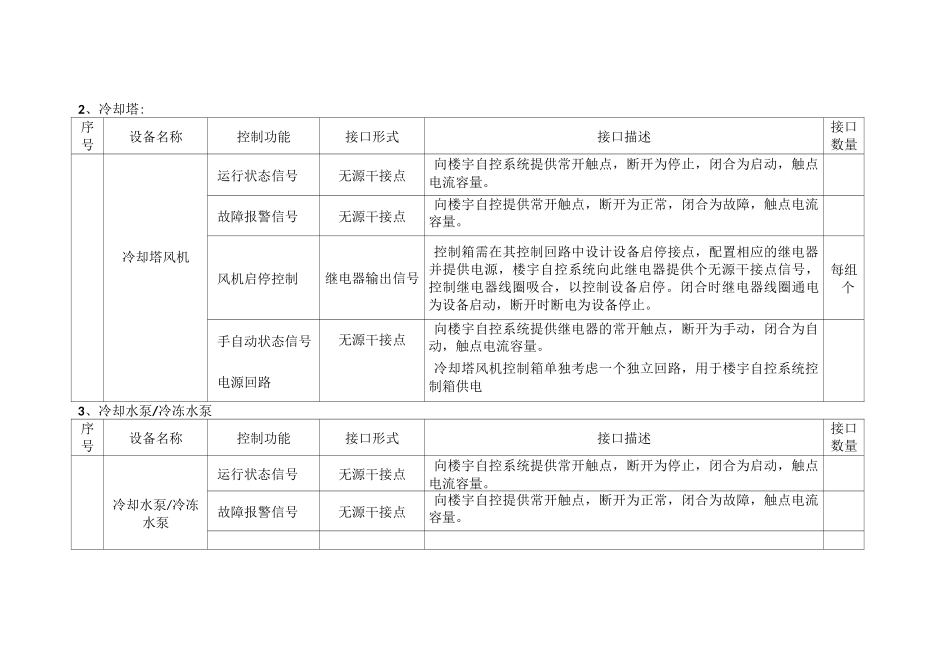 2、冷却塔:

| 序号 | 设备名称 | 控制功能 | 接口形式 | 接口描述 | 接口数量 |
|---|---|---|---|---|---|
| | 冷却塔风机 | 运行状态信号 | 无源干接点 | 向楼宇自控系统提供常开触点，断开为停止，闭合为启动，触点电流容量。 | |
| | | 故障报警信号 | 无源干接点 | 向楼宇自控提供常开触点，断开为正常，闭合为故障，触点电流容量。 | |
| | | 风机启停控制 | 继电器输出信号 | 控制箱需在其控制回路中设计设备启停接点，配置相应的继电器并提供电源，楼宇自控系统向此继电器提供个无源干接点信号，控制继电器线圈吸合，以控制设备启停。闭合时继电器线圈通电为设备启动，断开时断电为设备停止。 | 每组个 |
| | | 手自动状态信号 | 无源干接点 | 向楼宇自控系统提供继电器的常开触点，断开为手动，闭合为自动，触点电流容量。 | |
| | | 电源回路 | | 冷却塔风机控制箱单独考虑一个独立回路，用于楼宇自控系统控制箱供电 | |

3、冷却水泵/冷冻水泵

| 序号 | 设备名称 | 控制功能 | 接口形式 | 接口描述 | 接口数量 |
|---|---|---|---|---|---|
| | 冷却水泵/冷冻水泵 | 运行状态信号 | 无源干接点 | 向楼宇自控系统提供常开触点，断开为停止，闭合为启动，触点电流容量。 | |
| | | 故障报警信号 | 无源干接点 | 向楼宇自控提供常开触点，断开为正常，闭合为故障，触点电流容量。 | |
| | | | | | |